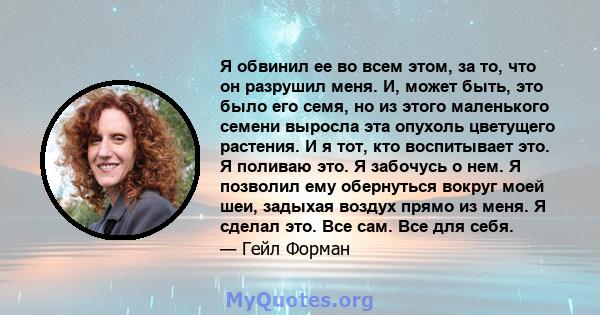 Я обвинил ее во всем этом, за то, что он разрушил меня. И, может быть, это было его семя, но из этого маленького семени выросла эта опухоль цветущего растения. И я тот, кто воспитывает это. Я поливаю это. Я забочусь о нем. Я позволил ему обернуться вокруг моей шеи, задыхая воздух прямо из меня. Я сделал это. Все сам. Все для себя.
— Гейл Форман

MyQuotes.org